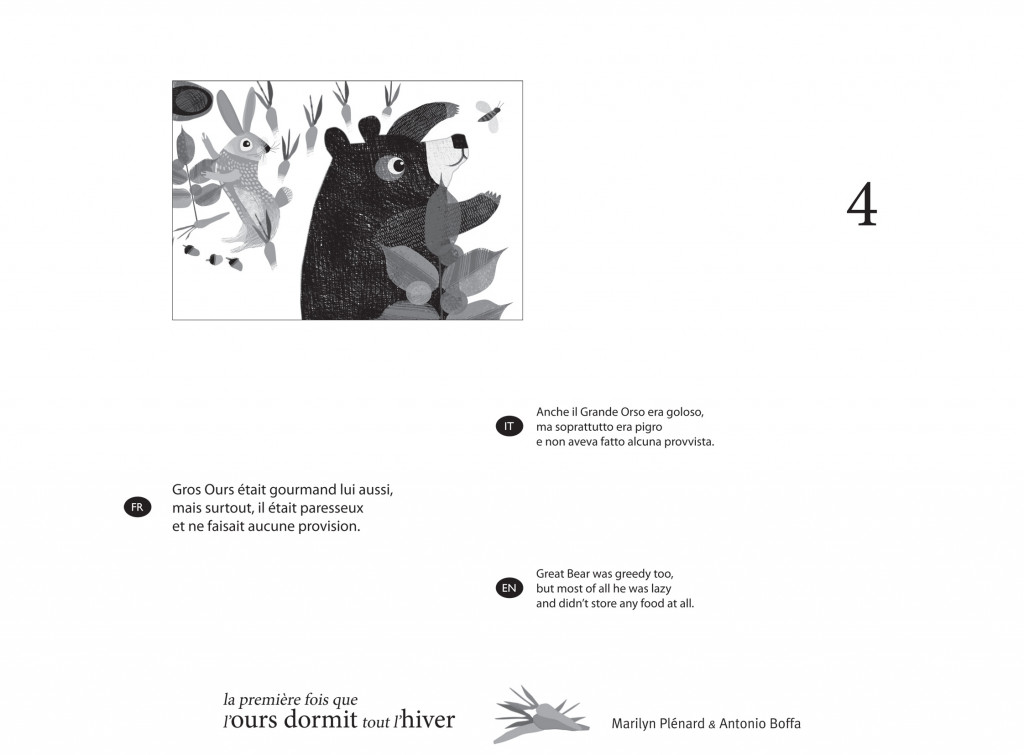 4

IT
Anche il Grande Orso era goloso,
ma soprattutto era pigro
e non aveva fatto alcuna provvista.

FR
Gros Ours était gourmand lui aussi,
mais surtout, il était paresseux
et ne faisait aucune provision.

EN
Great Bear was greedy too,
but most of all he was lazy
and didn't store any food at all.

la première fois que
l'ours dormit tout l'hiver

Marilyn Plénard & Antonio Boffa